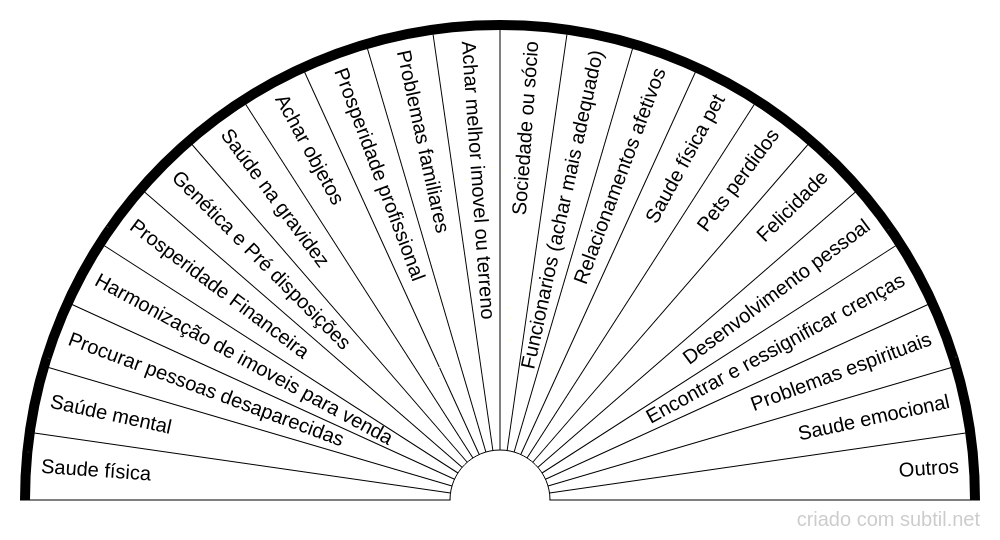 Saude física
Saúde mental
Procurar pessoas desaparecidas
Harmonização de imoveis para venda
Prosperidade Financeira
Genética e Pré disposições
Saúde na gravidez
Achar objetos
Prosperidade profissional
Problemas familiares
Achar melhor imovel ou terreno
Sociedade ou sócio
Funcionarios (achar mais adequado)
Relacionamentos afetivos
Saude física pet
Pets perdidos
Felicidade
Desenvolvimento pessoal
Encontrar e ressignificar crenças
Problemas espirituais
Saude emocional
Outros

criado com subtil.net